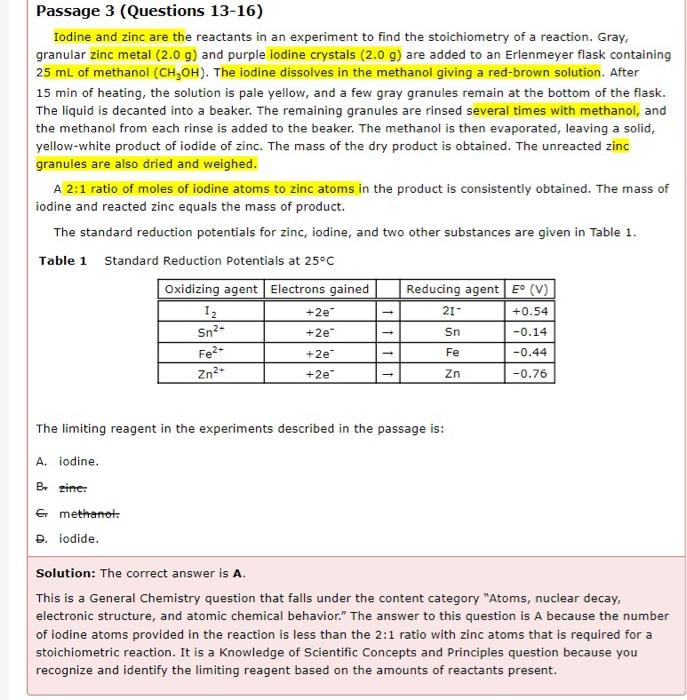 Passage 3 (Questions 13-16)

Iodine and zinc are the reactants in an experiment to find the stoichiometry of a reaction. Gray, granular zinc metal (2.0 g) and purple iodine crystals (2.0 g) are added to an Erlenmeyer flask containing 25 mL of methanol ($CH_3OH$). The iodine dissolves in the methanol giving a red-brown solution. After 15 min of heating, the solution is pale yellow, and a few gray granules remain at the bottom of the flask. The liquid is decanted into a beaker. The remaining granules are rinsed several times with methanol, and the methanol from each rinse is added to the beaker. The methanol is then evaporated, leaving a solid, yellow-white product of iodide of zinc. The mass of the dry product is obtained. The unreacted zinc granules are also dried and weighed.

A 2:1 ratio of moles of iodine atoms to zinc atoms in the product is consistently obtained. The mass of iodine and reacted zinc equals the mass of product.

The standard reduction potentials for zinc, iodine, and two other substances are given in Table 1.

Table 1 Standard Reduction Potentials at 25°C

| Oxidizing agent | Electrons gained | | Reducing agent | $E°$ (V) |
|---|---|---|---|---|
| $I_2$ | $+2e^-$ | → | $2I^-$ | +0.54 |
| $Sn^{2+}$ | $+2e^-$ | → | Sn | −0.14 |
| $Fe^{2+}$ | $+2e^-$ | → | Fe | −0.44 |
| $Zn^{2+}$ | $+2e^-$ | → | Zn | −0.76 |

The limiting reagent in the experiments described in the passage is:

A. iodine.

B. zinc.

C. methanol.

D. iodide.

Solution: The correct answer is A.

This is a General Chemistry question that falls under the content category "Atoms, nuclear decay, electronic structure, and atomic chemical behavior." The answer to this question is A because the number of iodine atoms provided in the reaction is less than the 2:1 ratio with zinc atoms that is required for a stoichiometric reaction. It is a Knowledge of Scientific Concepts and Principles question because you recognize and identify the limiting reagent based on the amounts of reactants present.